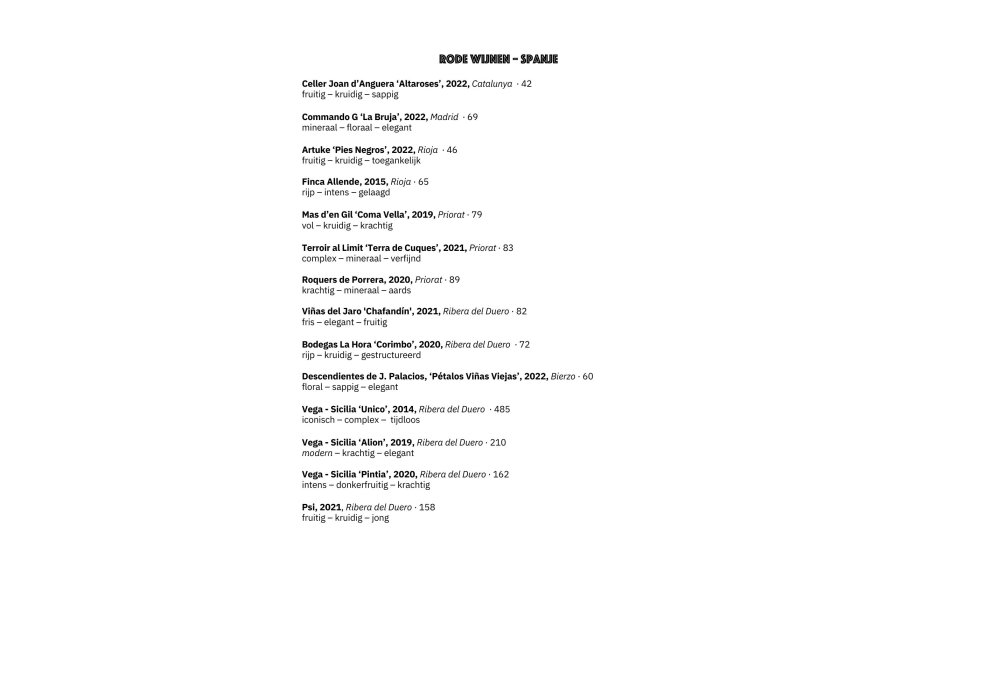 RODE WIJNEN – SPANJE

Celler Joan d'Anguera 'Altaroses', 2022, Catalunya · 42
fruitig – kruidig – sappig

Commando G 'La Bruja', 2022, Madrid · 69
mineraal – floraal – elegant

Artuke 'Pies Negros', 2022, Rioja · 46
fruitig – kruidig – toegankelijk

Finca Allende, 2015, Rioja · 65
rijp – intens – gelaagd

Mas d'en Gil 'Coma Vella', 2019, Priorat · 79
vol – kruidig – krachtig

Terroir al Limit 'Terra de Cuques', 2021, Priorat · 83
complex – mineraal – verfijnd

Roquers de Porrera, 2020, Priorat · 89
krachtig – mineraal – aards

Viñas del Jaro 'Chafandín', 2021, Ribera del Duero · 82
fris – elegant – fruitig

Bodegas La Hora 'Corimbo', 2020, Ribera del Duero · 72
rijp – kruidig – gestructureerd

Descendientes de J. Palacios, 'Pétalos Viñas Viejas', 2022, Bierzo · 60
floral – sappig – elegant

Vega - Sicilia 'Unico', 2014, Ribera del Duero · 485
iconisch – complex – tijdloos

Vega - Sicilia 'Alion', 2019, Ribera del Duero · 210
modern – krachtig – elegant

Vega - Sicilia 'Pintia', 2020, Ribera del Duero · 162
intens – donkerfruitig – krachtig

Psi, 2021, Ribera del Duero · 158
fruitig – kruidig – jong